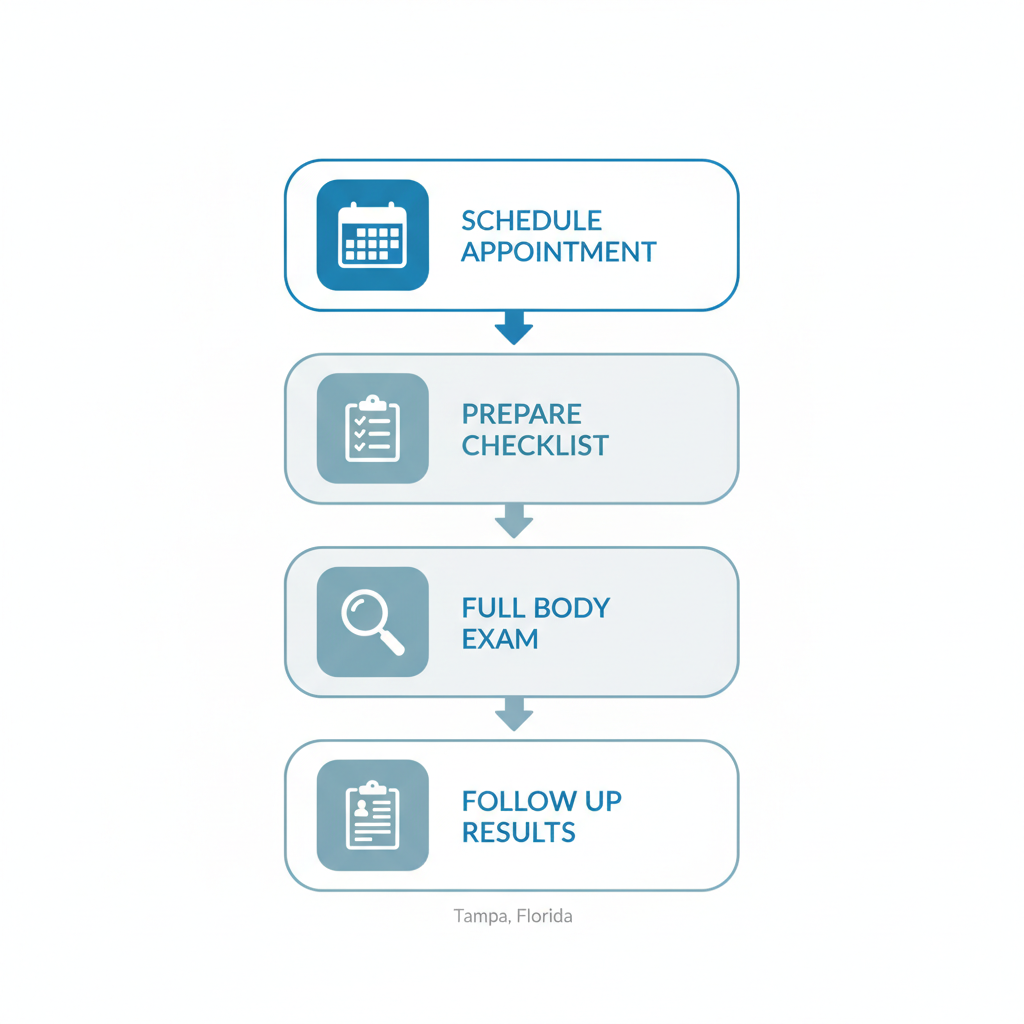 SCHEDULE APPOINTMENT

PREPARE CHECKLIST

FULL BODY EXAM

FOLLOW UP RESULTS

Tampa, Florida